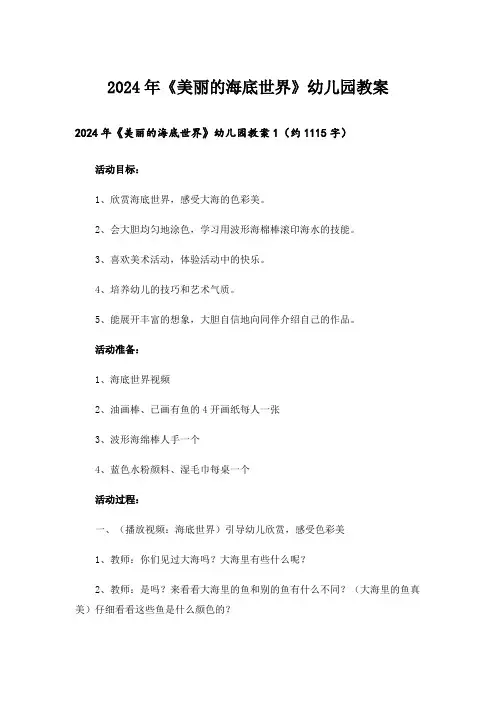 2024年《美丽的海底世界》幼儿园教案

2024年《美丽的海底世界》幼儿园教案1（约1115字）

活动目标：

1、欣赏海底世界，感受大海的色彩美。

2、会大胆均匀地涂色，学习用波形海棉棒滚印海水的技能。

3、喜欢美术活动，体验活动中的快乐。

4、培养幼儿的技巧和艺术气质。

5、能展开丰富的想象，大胆自信地向同伴介绍自己的作品。

活动准备：

1、海底世界视频

2、油画棒、已画有鱼的4开画纸每人一张

3、波形海绵棒人手一个

4、蓝色水粉颜料、湿毛巾每桌一个

活动过程：

一、（播放视频：海底世界）引导幼儿欣赏，感受色彩美

1、教师：你们见过大海吗？大海里有些什么呢？

2、教师：是吗？来看看大海里的鱼和别的鱼有什么不同？（大海里的鱼真美）仔细看看这些鱼是什么颜色的？